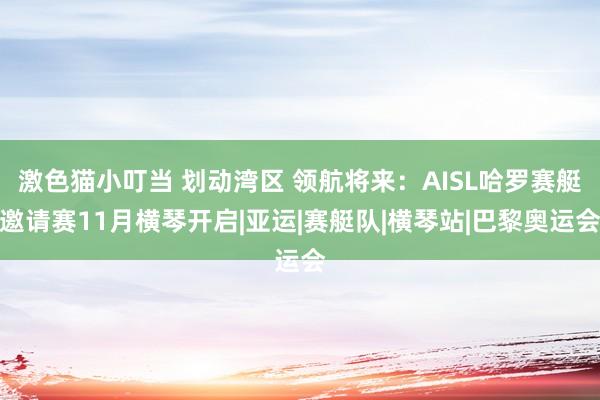 激色猫小叮当 划动湾区 领航将来：AISL哈罗赛艇邀请赛11月横琴开启|亚运|赛艇队|横琴站|巴黎奥运会运会